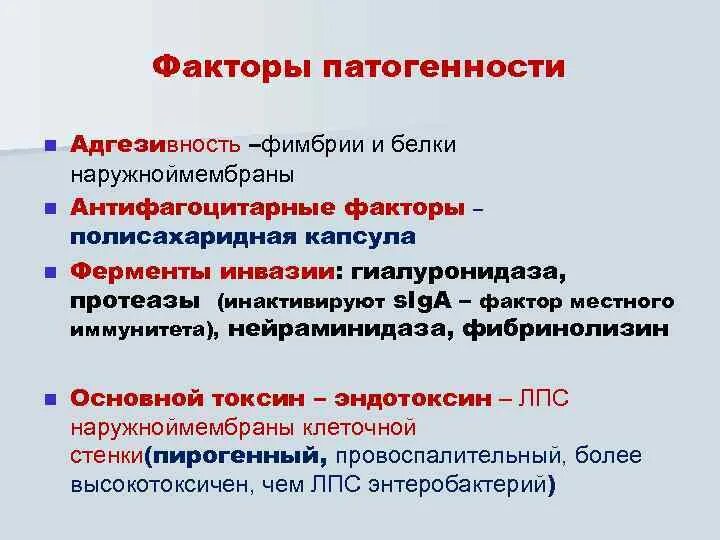 Факторы патогенности

Адгезивность –фимбрии и белки наружноймембраны

Антифагоцитарные факторы – полисахаридная капсула

Ферменты инвазии: гиалуронидаза, протеазы (инактивируют sIgA – фактор местного иммунитета), нейраминидаза, фибринолизин

Основной токсин – эндотоксин – ЛПС наружноймембраны клеточной стенки(пирогенный, провоспалительный, более высокотоксичен, чем ЛПС энтеробактерий)